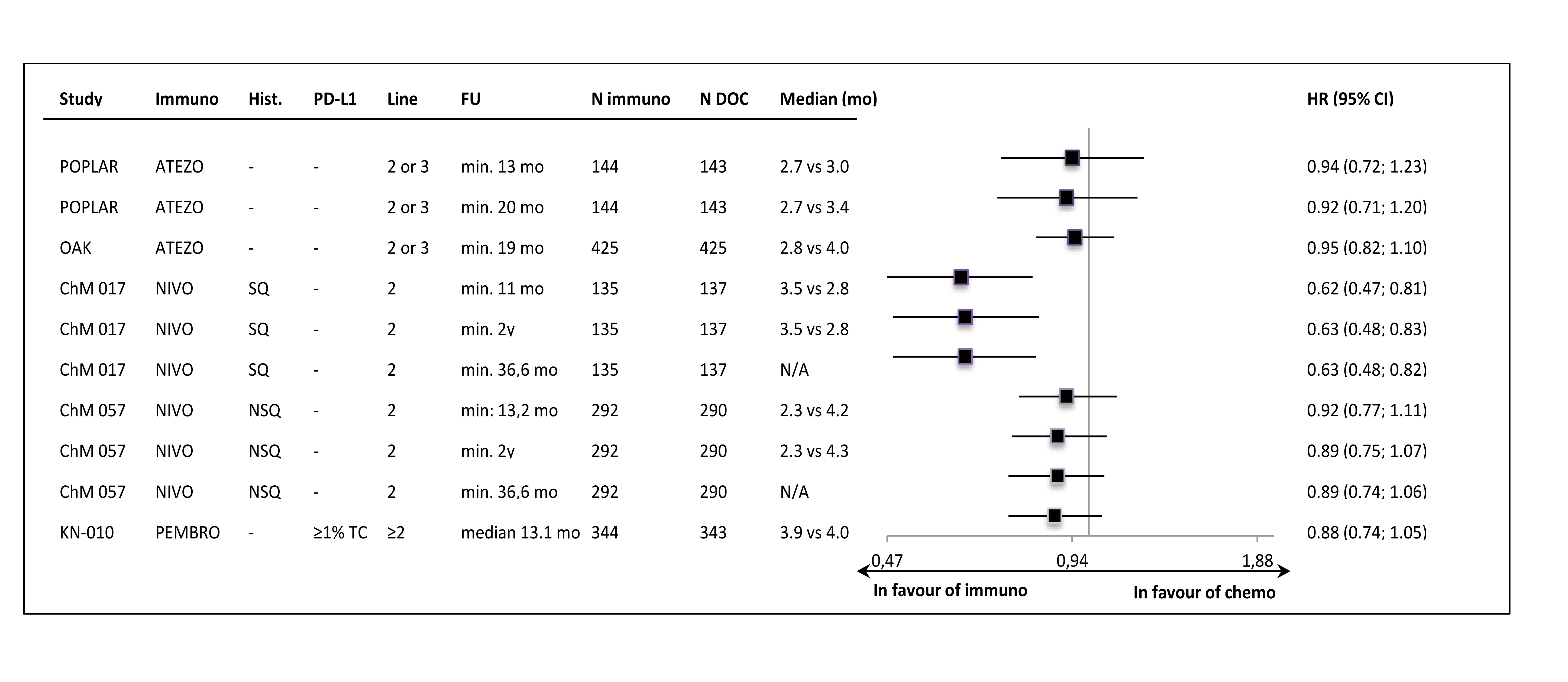 | Study | Immuno | Hist. | PD-L1 | Line | FU | N immuno | N DOC | Median (mo) | HR (95% CI) |
|---|---|---|---|---|---|---|---|---|---|
| POPLAR | ATEZO | - | - | 2 or 3 | min. 13 mo | 144 | 143 | 2.7 vs 3.0 | 0.94 (0.72; 1.23) |
| POPLAR | ATEZO | - | - | 2 or 3 | min. 20 mo | 144 | 143 | 2.7 vs 3.4 | 0.92 (0.71; 1.20) |
| OAK | ATEZO | - | - | 2 or 3 | min. 19 mo | 425 | 425 | 2.8 vs 4.0 | 0.95 (0.82; 1.10) |
| ChM 017 | NIVO | SQ | - | 2 | min. 11 mo | 135 | 137 | 3.5 vs 2.8 | 0.62 (0.47; 0.81) |
| ChM 017 | NIVO | SQ | - | 2 | min. 2y | 135 | 137 | 3.5 vs 2.8 | 0.63 (0.48; 0.83) |
| ChM 017 | NIVO | SQ | - | 2 | min. 36,6 mo | 135 | 137 | N/A | 0.63 (0.48; 0.82) |
| ChM 057 | NIVO | NSQ | - | 2 | min: 13,2 mo | 292 | 290 | 2.3 vs 4.2 | 0.92 (0.77; 1.11) |
| ChM 057 | NIVO | NSQ | - | 2 | min. 2y | 292 | 290 | 2.3 vs 4.3 | 0.89 (0.75; 1.07) |
| ChM 057 | NIVO | NSQ | - | 2 | min. 36,6 mo | 292 | 290 | N/A | 0.89 (0.74; 1.06) |
| KN-010 | PEMBRO | - | ≥1% TC | ≥2 | median 13.1 mo | 344 | 343 | 3.9 vs 4.0 | 0.88 (0.74; 1.05) |

0,47 0,94 1,88
In favour of immuno
In favour of chemo